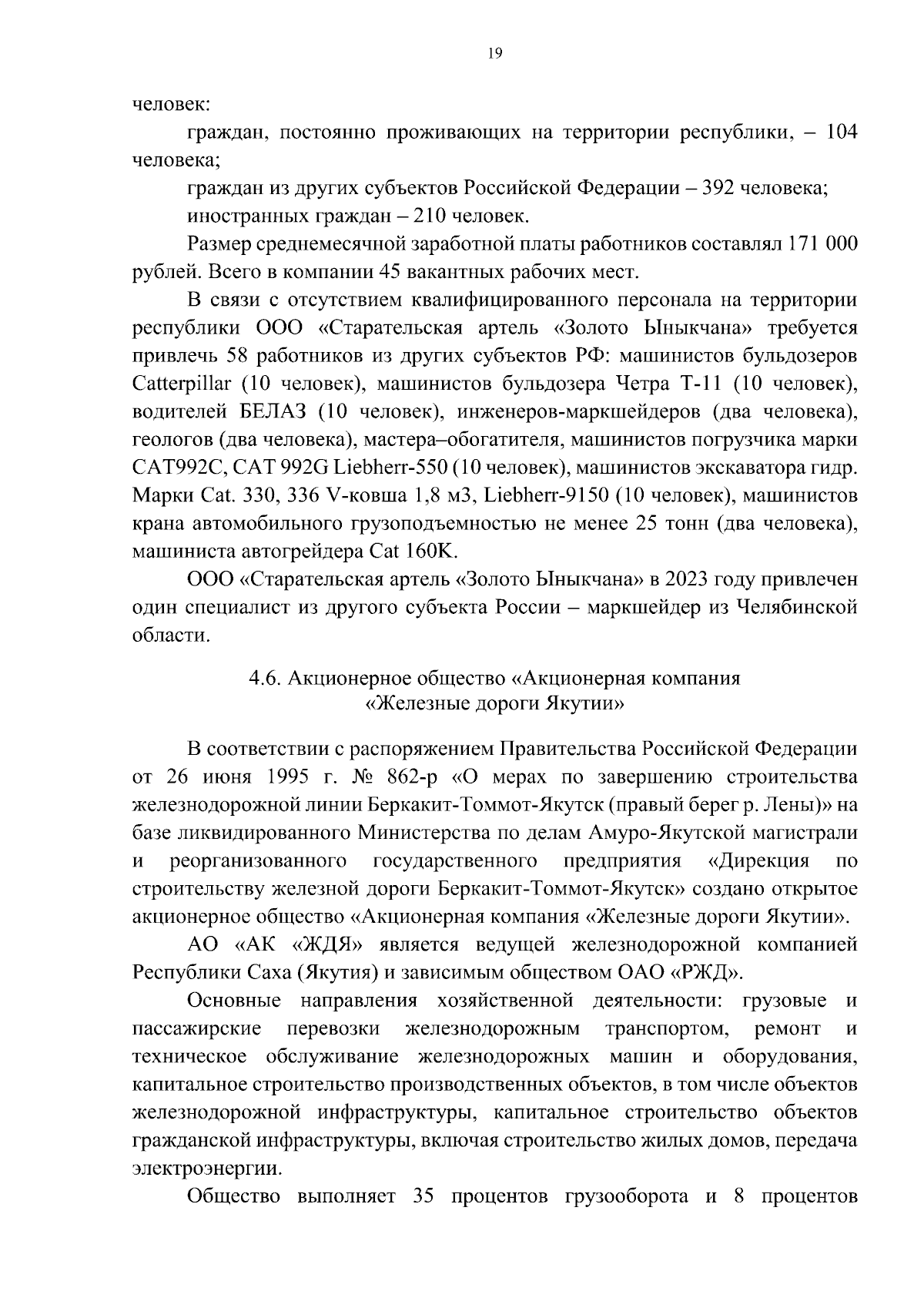 19

человек:

граждан, постоянно проживающих на территории республики, – 104 человека;

граждан из других субъектов Российской Федерации – 392 человека;

иностранных граждан – 210 человек.

Размер среднемесячной заработной платы работников составлял 171 000 рублей. Всего в компании 45 вакантных рабочих мест.

В связи с отсутствием квалифицированного персонала на территории республики ООО «Старательская артель «Золото Ыныкчана» требуется привлечь 58 работников из других субъектов РФ: машинистов бульдозеров Catterpillar (10 человек), машинистов бульдозера Четра Т-11 (10 человек), водителей БЕЛАЗ (10 человек), инженеров-маркшейдеров (два человека), геологов (два человека), мастера–обогатителя, машинистов погрузчика марки CAT992C, CAT 992G Liebherr-550 (10 человек), машинистов экскаватора гидр. Марки Cat. 330, 336 V-ковша 1,8 м3, Liebherr-9150 (10 человек), машинистов крана автомобильного грузоподъемностью не менее 25 тонн (два человека), машиниста автогрейдера Cat 160K.

ООО «Старательская артель «Золото Ыныкчана» в 2023 году привлечен один специалист из другого субъекта России – маркшейдер из Челябинской области.

4.6. Акционерное общество «Акционерная компания «Железные дороги Якутии»

В соответствии с распоряжением Правительства Российской Федерации от 26 июня 1995 г. № 862-р «О мерах по завершению строительства железнодорожной линии Беркакит-Томмот-Якутск (правый берег р. Лены)» на базе ликвидированного Министерства по делам Амуро-Якутской магистрали и реорганизованного государственного предприятия «Дирекция по строительству железной дороги Беркакит-Томмот-Якутск» создано открытое акционерное общество «Акционерная компания «Железные дороги Якутии».

АО «АК «ЖДЯ» является ведущей железнодорожной компанией Республики Саха (Якутия) и зависимым обществом ОАО «РЖД».

Основные направления хозяйственной деятельности: грузовые и пассажирские перевозки железнодорожным транспортом, ремонт и техническое обслуживание железнодорожных машин и оборудования, капитальное строительство производственных объектов, в том числе объектов железнодорожной инфраструктуры, капитальное строительство объектов гражданской инфраструктуры, включая строительство жилых домов, передача электроэнергии.

Общество выполняет 35 процентов грузооборота и 8 процентов